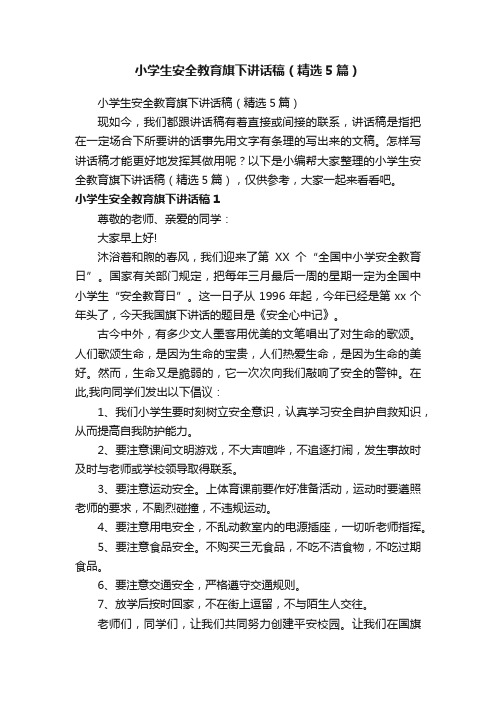 小学生安全教育旗下讲话稿（精选5篇）

小学生安全教育旗下讲话稿（精选5篇）

现如今，我们都跟讲话稿有着直接或间接的联系，讲话稿是指把在一定场合下所要讲的话事先用文字有条理的写出来的文稿。怎样写讲话稿才能更好地发挥其做用呢？以下是小编帮大家整理的小学生安全教育旗下讲话稿（精选5篇），仅供参考，大家一起来看看吧。

小学生安全教育旗下讲话稿1

尊敬的老师、亲爱的同学：

大家早上好!

沐浴着和煦的春风，我们迎来了第 XX 个“全国中小学安全教育日”。国家有关部门规定，把每年三月最后一周的星期一定为全国中小学生“安全教育日”。这一日子从 1996 年起，今年已经是第 xx 个年头了，今天我国旗下讲话的题目是《安全心中记》。

古今中外，有多少文人墨客用优美的文笔唱出了对生命的歌颂。人们歌颂生命，是因为生命的宝贵，人们热爱生命，是因为生命的美好。然而，生命又是脆弱的，它一次次向我们敲响了安全的警钟。在此,我向同学们发出以下倡议：

1、我们小学生要时刻树立安全意识，认真学习安全自护自救知识，从而提高自我防护能力。

2、要注意课间文明游戏，不大声喧哗，不追逐打闹，发生事故时及时与老师或学校领导取得联系。

3、要注意运动安全。上体育课前要作好准备活动，运动时要遵照老师的要求，不剧烈碰撞，不违规运动。

4、要注意用电安全，不乱动教室内的电源插座，一切听老师指挥。

5、要注意食品安全。不购买三无食品，不吃不洁食物，不吃过期食品。

6、要注意交通安全，严格遵守交通规则。

7、放学后按时回家，不在街上逗留，不与陌生人交往。

老师们，同学们，让我们共同努力创建平安校园。让我们在国旗